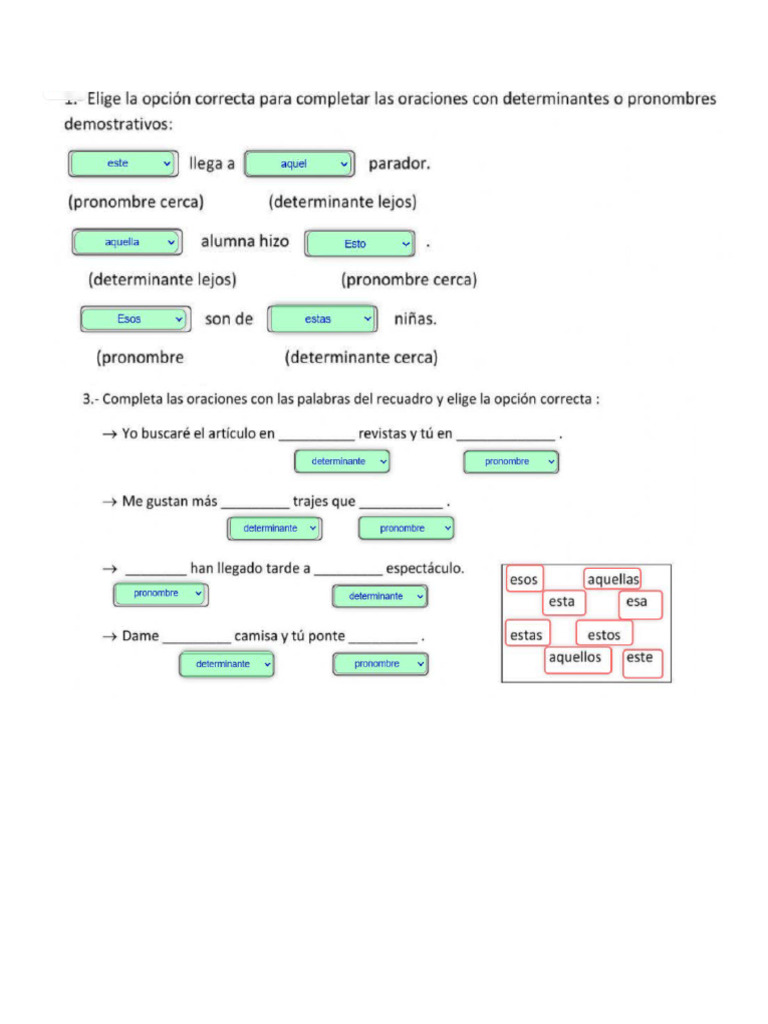 1.- Elige la opción correcta para completar las oraciones con determinantes o pronombres demostrativos:

este llega a aquel parador.
(pronombre cerca) (determinante lejos)

aquella alumna hizo Esto .
(determinante lejos) (pronombre cerca)

Esos son de estas niñas.
(pronombre (determinante cerca)

3.- Completa las oraciones con las palabras del recuadro y elige la opción correcta :

→ Yo buscaré el artículo en __________ revistas y tú en _____________ .
determinante pronombre

→ Me gustan más _________ trajes que ___________ .
determinante pronombre

→ ________ han llegado tarde a _________ espectáculo.
pronombre determinante

→ Dame _________ camisa y tú ponte _________ .
determinante pronombre

esos aquellas
esta esa
estas estos
aquellos este